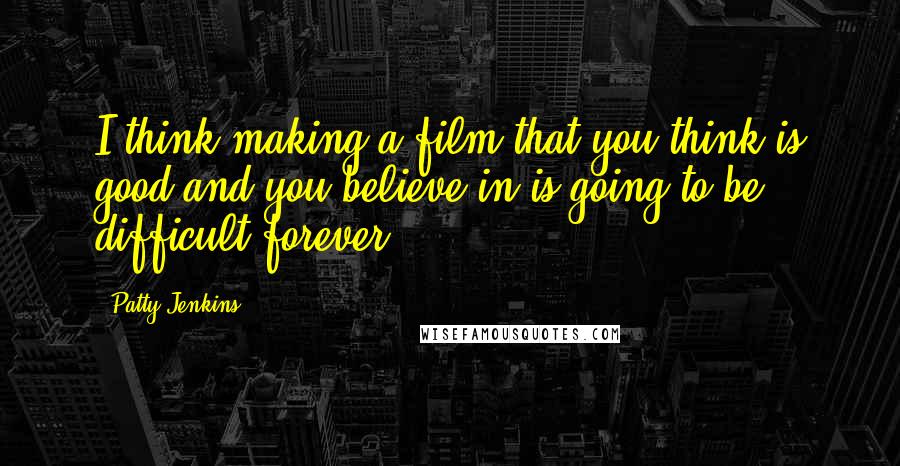 I think making a film that you think is good and you believe in is going to be difficult forever.

Patty Jenkins

WISEFAMOUSQUOTES.COM